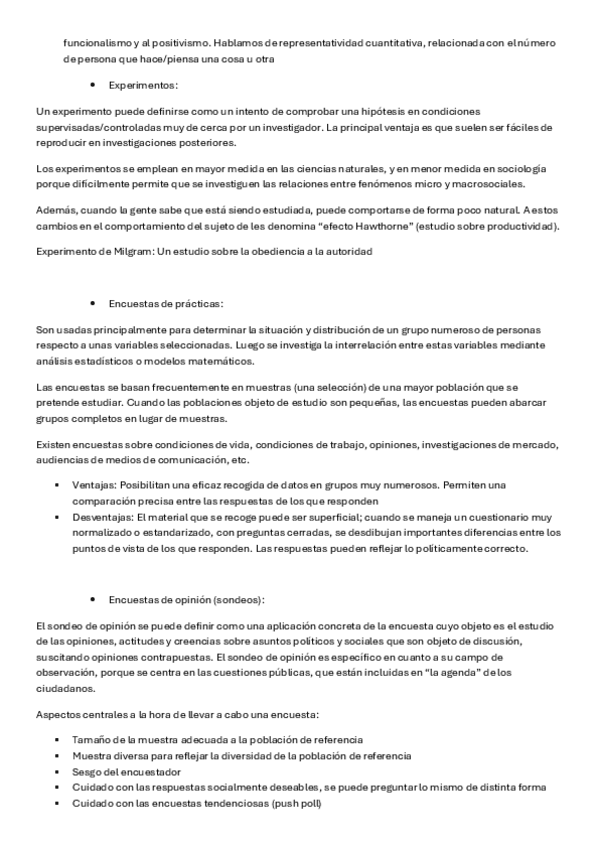 funcionalismo y al positivismo. Hablamos de representatividad cuantitativa, relacionada con el número de persona que hace/piensa una cosa u otra

• Experimentos:

Un experimento puede definirse como un intento de comprobar una hipótesis en condiciones supervisadas/controladas muy de cerca por un investigador. La principal ventaja es que suelen ser fáciles de reproducir en investigaciones posteriores.

Los experimentos se emplean en mayor medida en las ciencias naturales, y en menor medida en sociología porque difícilmente permite que se investiguen las relaciones entre fenómenos micro y macrosociales.

Además, cuando la gente sabe que está siendo estudiada, puede comportarse de forma poco natural. A estos cambios en el comportamiento del sujeto de les denomina "efecto Hawthorne" (estudio sobre productividad).

Experimento de Milgram: Un estudio sobre la obediencia a la autoridad

• Encuestas de prácticas:

Son usadas principalmente para determinar la situación y distribución de un grupo numeroso de personas respecto a unas variables seleccionadas. Luego se investiga la interrelación entre estas variables mediante análisis estadísticos o modelos matemáticos.

Las encuestas se basan frecuentemente en muestras (una selección) de una mayor población que se pretende estudiar. Cuando las poblaciones objeto de estudio son pequeñas, las encuestas pueden abarcar grupos completos en lugar de muestras.

Existen encuestas sobre condiciones de vida, condiciones de trabajo, opiniones, investigaciones de mercado, audiencias de medios de comunicación, etc.

▪ Ventajas: Posibilitan una eficaz recogida de datos en grupos muy numerosos. Permiten una comparación precisa entre las respuestas de los que responden
▪ Desventajas: El material que se recoge puede ser superficial; cuando se maneja un cuestionario muy normalizado o estandarizado, con preguntas cerradas, se desdibujan importantes diferencias entre los puntos de vista de los que responden. Las respuestas pueden reflejar lo políticamente correcto.

• Encuestas de opinión (sondeos):

El sondeo de opinión se puede definir como una aplicación concreta de la encuesta cuyo objeto es el estudio de las opiniones, actitudes y creencias sobre asuntos políticos y sociales que son objeto de discusión, suscitando opiniones contrapuestas. El sondeo de opinión es específico en cuanto a su campo de observación, porque se centra en las cuestiones públicas, que están incluidas en "la agenda" de los ciudadanos.

Aspectos centrales a la hora de llevar a cabo una encuesta:

▪ Tamaño de la muestra adecuada a la población de referencia
▪ Muestra diversa para reflejar la diversidad de la población de referencia
▪ Sesgo del encuestador
▪ Cuidado con las respuestas socialmente deseables, se puede preguntar lo mismo de distinta forma
▪ Cuidado con las encuestas tendenciosas (push poll)